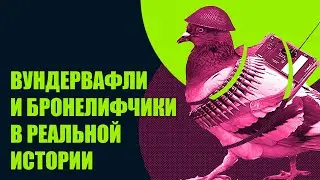 ВУНДЕРВАФЛИ И БРОНЕЛИФЧИКИ В РЕАЛЬНОЙ ИСТОРИИ